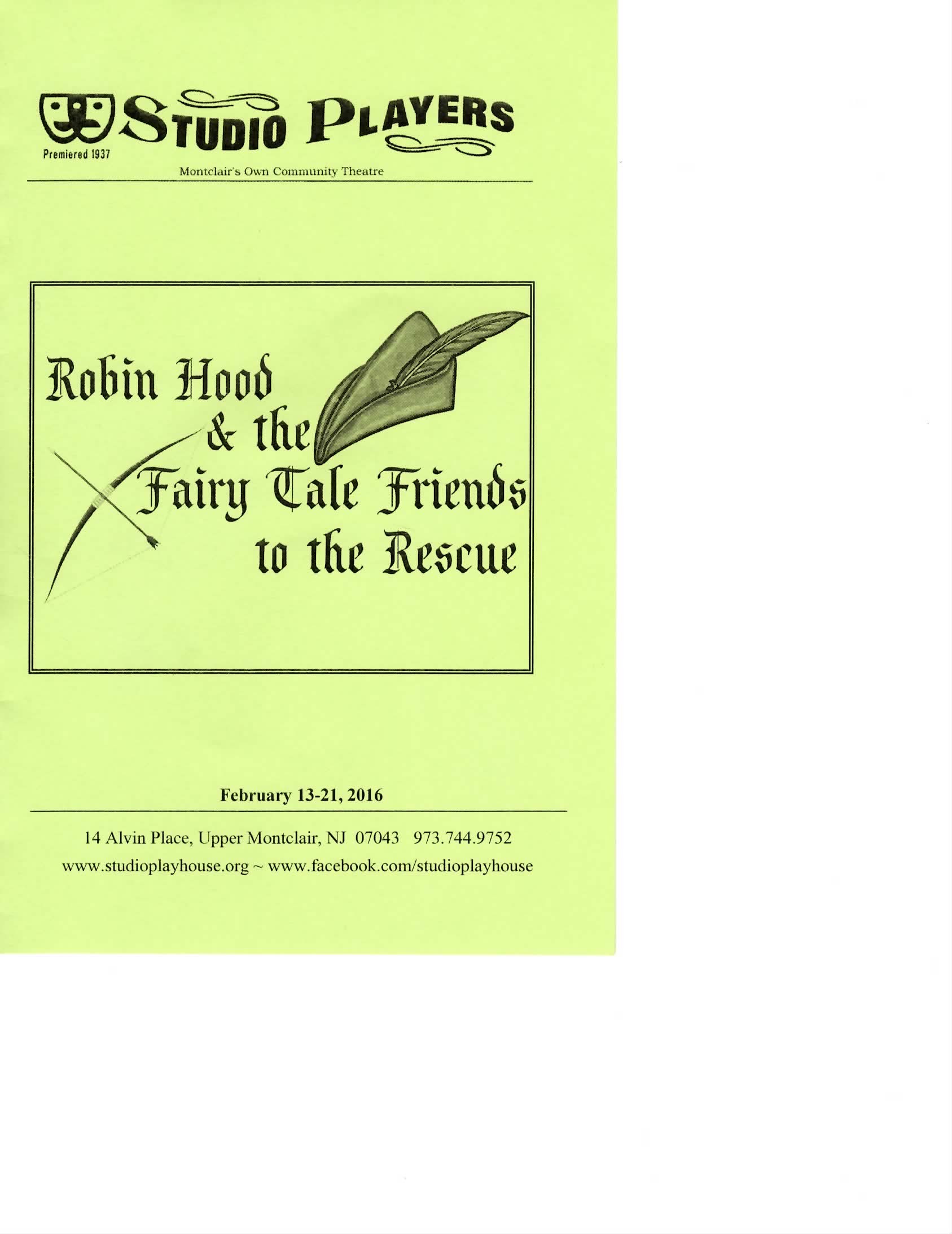 STUDIO PLAYERS
Premiered 1937
Montclair's Own Community Theatre

Robin Hood
& the
Fairy Tale Friends
to the Rescue

February 13-21, 2016

14 Alvin Place, Upper Montclair, NJ 07043 973.744.9752
www.studioplayhouse.org ~ www.facebook.com/studioplayhouse